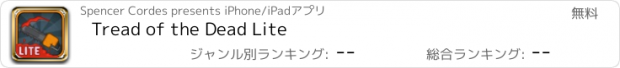 LITE

Spencer Cordes presents iPhone/iPadアプリ

無料

Tread of the Dead Lite

ジャンル別ランキング: --

総合ランキング: --